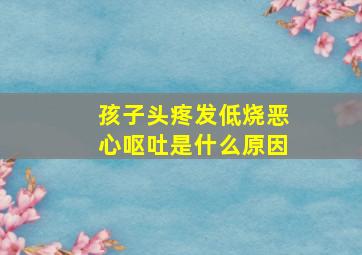 孩子头疼发低烧恶心呕吐是什么原因